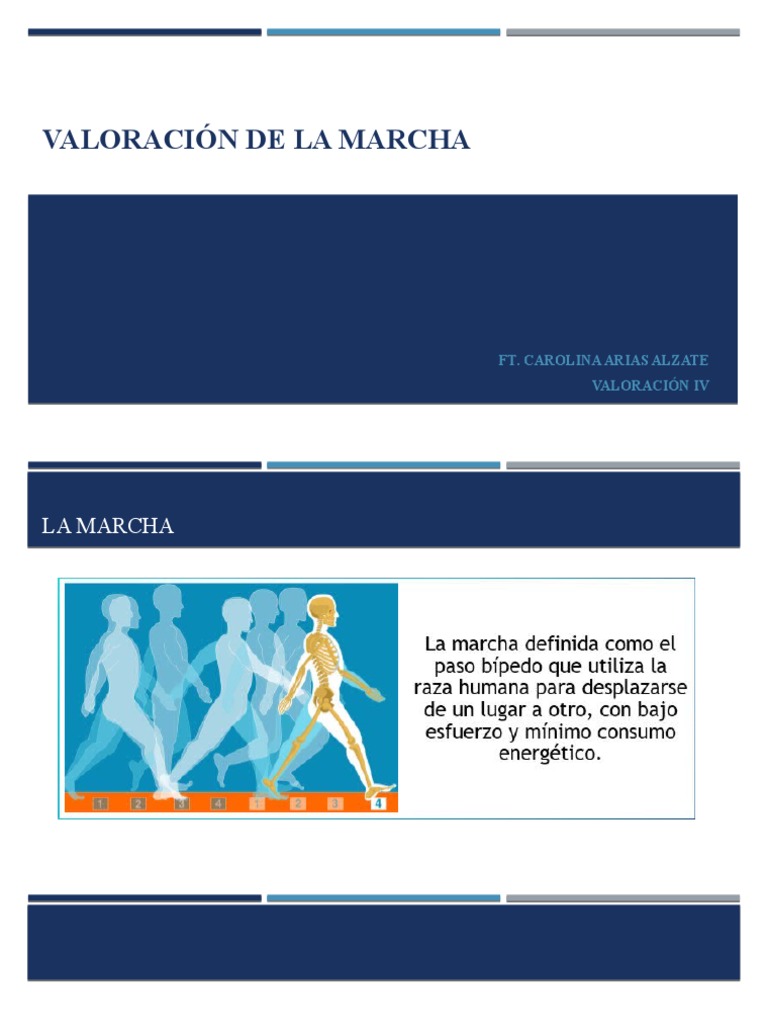 VALORACIÓN DE LA MARCHA

FT. CAROLINA ARIAS ALZATE
VALORACIÓN IV

LA MARCHA

1 2 3 4 1 2 3 4

La marcha definida como el paso bípedo que utiliza la raza humana para desplazarse de un lugar a otro, con bajo esfuerzo y mínimo consumo energético.